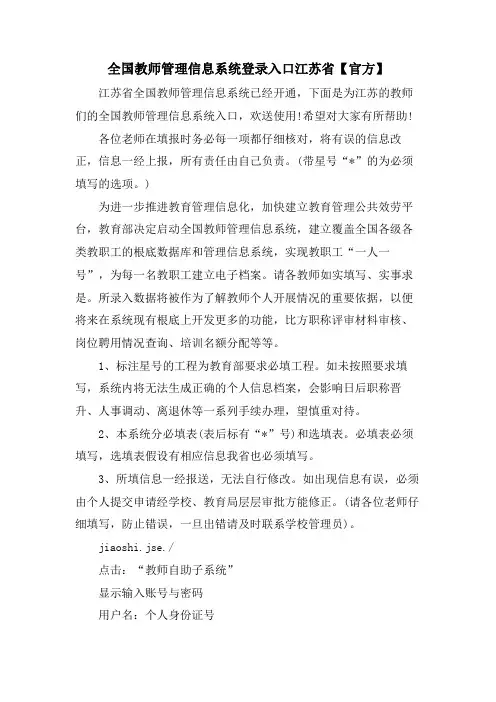 全国教师管理信息系统登录入口江苏省【官方】

江苏省全国教师管理信息系统已经开通，下面是为江苏的教师们的全国教师管理信息系统入口，欢送使用!希望对大家有所帮助!

各位老师在填报时务必每一项都仔细核对，将有误的信息改正，信息一经上报，所有责任由自己负责。(带星号“*”的为必须填写的选项。)

为进一步推进教育管理信息化，加快建立教育管理公共效劳平台，教育部决定启动全国教师管理信息系统，建立覆盖全国各级各类教职工的根底数据库和管理信息系统，实现教职工“一人一号”，为每一名教职工建立电子档案。请各教师如实填写、实事求是。所录入数据将被作为了解教师个人开展情况的重要依据，以便将来在系统现有根底上开发更多的功能，比方职称评审材料审核、岗位聘用情况查询、培训名额分配等等。

1、标注星号的工程为教育部要求必填工程。如未按照要求填写，系统内将无法生成正确的个人信息档案，会影响日后职称晋升、人事调动、离退休等一系列手续办理，望慎重对待。

2、本系统分必填表(表后标有“*”号)和选填表。必填表必须填写，选填表假设有相应信息我省也必须填写。

3、所填信息一经报送，无法自行修改。如出现信息有误，必须由个人提交申请经学校、教育局层层审批方能修正。(请各位老师仔细填写，防止错误，一旦出错请及时联系学校管理员)。

jiaoshi.jse./

点击：“教师自助子系统”

显示输入账号与密码

用户名：个人身份证号